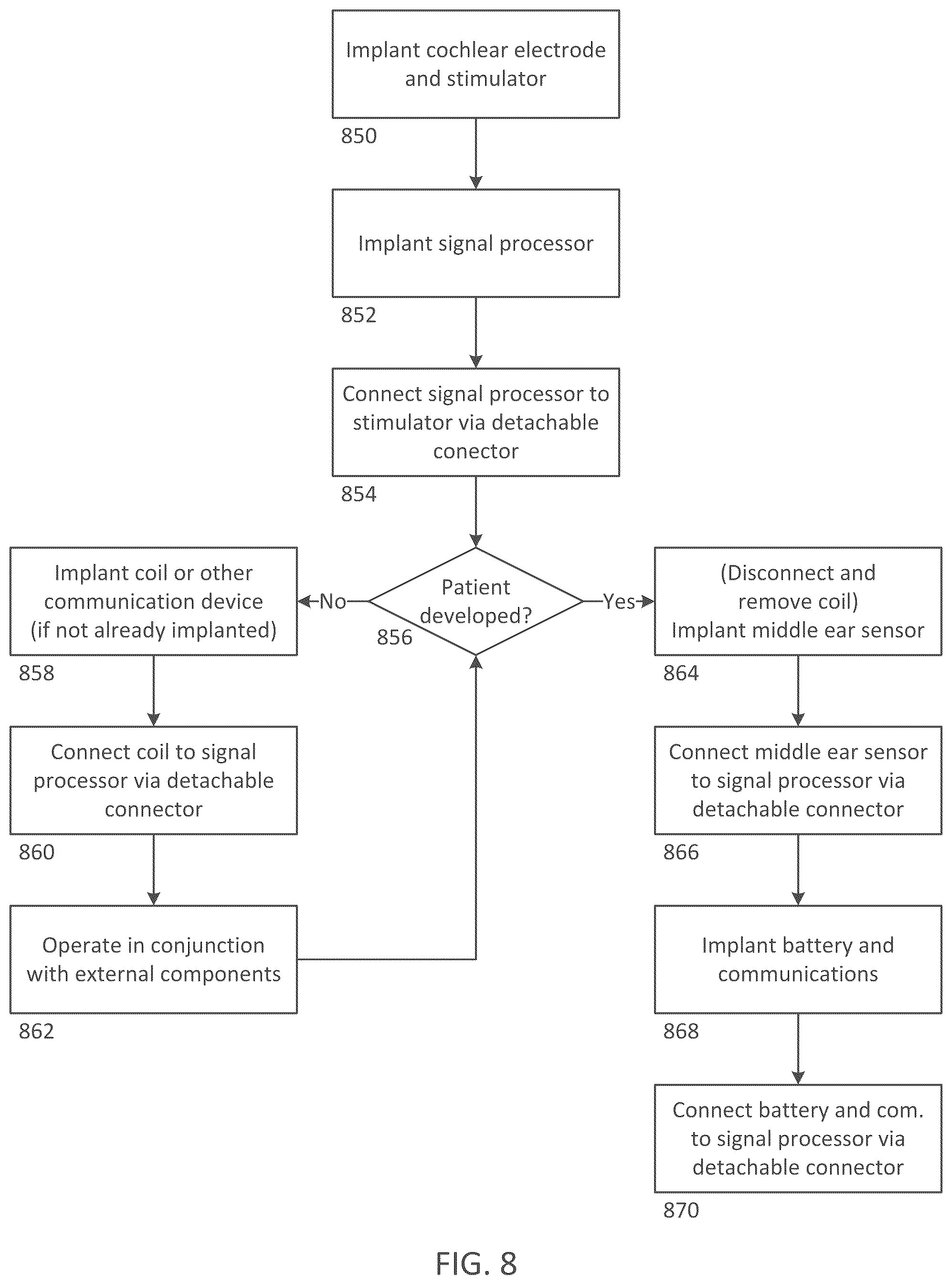 Implant cochlear electrode and stimulator

850

Implant signal processor

852

Connect signal processor to stimulator via detachable conector

854

Patient developed?

856

No

Yes

Implant coil or other communication device (if not already implanted)

858

Connect coil to signal processor via detachable connector

860

Operate in conjunction with external components

862

(Disconnect and remove coil) Implant middle ear sensor

864

Connect middle ear sensor to signal processor via detachable connector

866

Implant battery and communications

868

Connect battery and com. to signal processor via detachable connector

870

FIG. 8